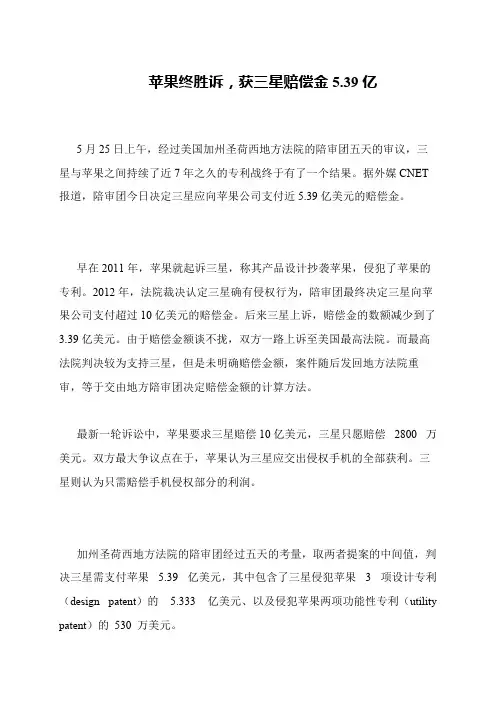 苹果终胜诉，获三星赔偿金 5.39 亿

5 月 25 日上午，经过美国加州圣荷西地方法院的陪审团五天的审议，三星与苹果之间持续了近 7 年之久的专利战终于有了一个结果。据外媒 CNET 报道，陪审团今日决定三星应向苹果公司支付近 5.39 亿美元的赔偿金。

早在 2011 年，苹果就起诉三星，称其产品设计抄袭苹果，侵犯了苹果的专利。2012 年，法院裁决认定三星确有侵权行为，陪审团最终决定三星向苹果公司支付超过 10 亿美元的赔偿金。后来三星上诉，赔偿金的数额减少到了 3.39 亿美元。由于赔偿金额谈不拢，双方一路上诉至美国最高法院。而最高法院判决较为支持三星，但是未明确赔偿金额，案件随后发回地方法院重审，等于交由地方陪审团决定赔偿金额的计算方法。

最新一轮诉讼中，苹果要求三星赔偿 10 亿美元，三星只愿赔偿 2800 万美元。双方最大争议点在于，苹果认为三星应交出侵权手机的全部获利。三星则认为只需赔偿手机侵权部分的利润。

加州圣荷西地方法院的陪审团经过五天的考量，取两者提案的中间值，判决三星需支付苹果 5.39 亿美元，其中包含了三星侵犯苹果 3 项设计专利（design patent）的 5.333 亿美元、以及侵犯苹果两项功能性专利（utility patent）的 530 万美元。